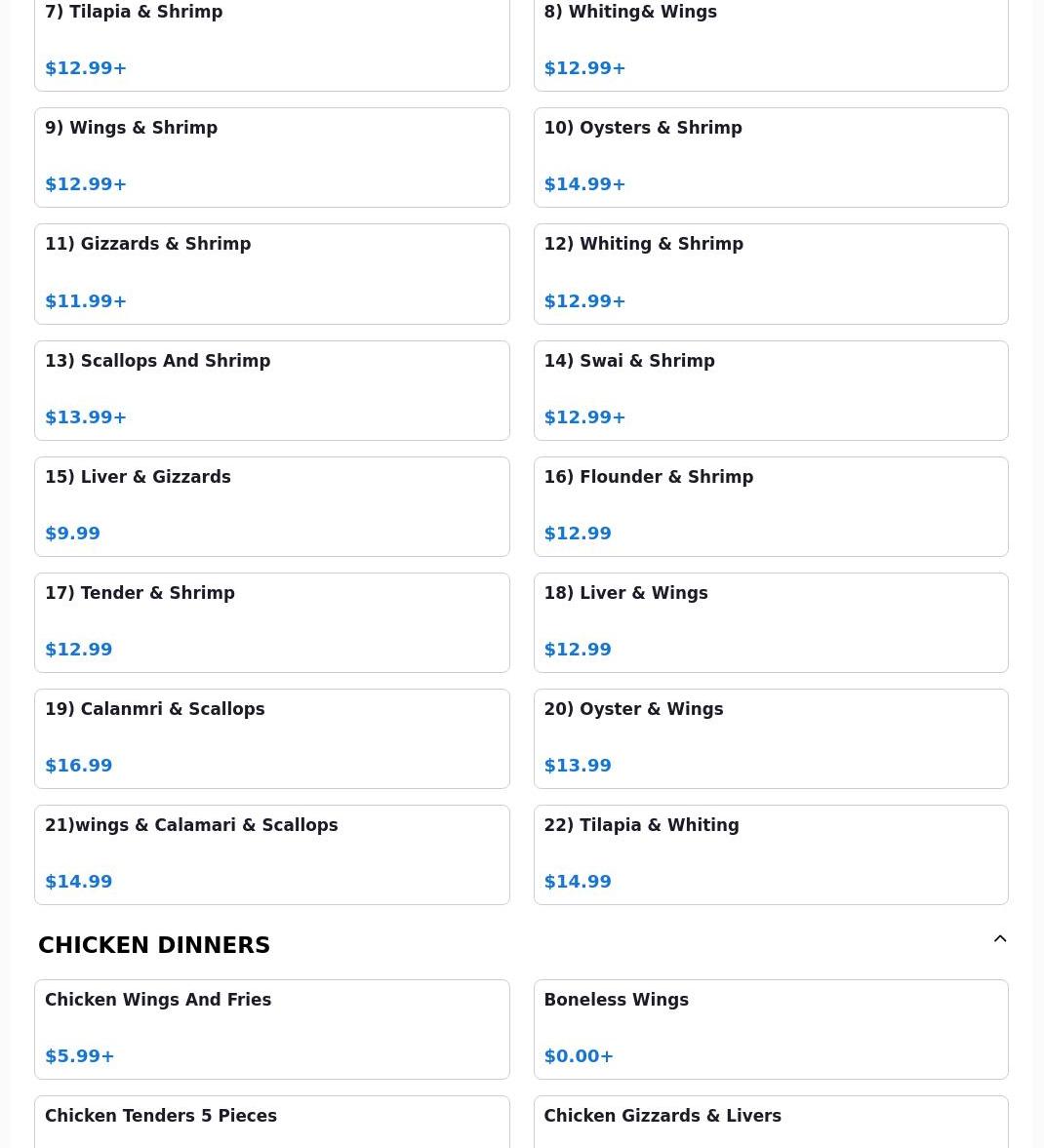 7) Tilapia & Shrimp

$12.99+

8) Whiting& Wings

$12.99+

9) Wings & Shrimp

$12.99+

10) Oysters & Shrimp

$14.99+

11) Gizzards & Shrimp

$11.99+

12) Whiting & Shrimp

$12.99+

13) Scallops And Shrimp

$13.99+

14) Swai & Shrimp

$12.99+

15) Liver & Gizzards

$9.99

16) Flounder & Shrimp

$12.99

17) Tender & Shrimp

$12.99

18) Liver & Wings

$12.99

19) Calanmri & Scallops

$16.99

20) Oyster & Wings

$13.99

21)wings & Calamari & Scallops

$14.99

22) Tilapia & Whiting

$14.99

CHICKEN DINNERS

Chicken Wings And Fries

$5.99+

Boneless Wings

$0.00+

Chicken Tenders 5 Pieces

Chicken Gizzards & Livers